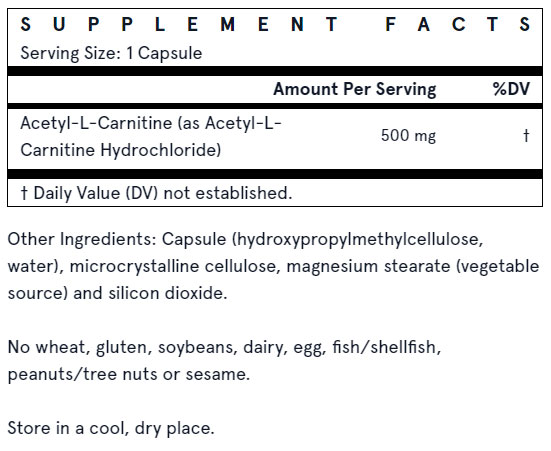 SUPPLEMENT FACTS
Serving Size: 1 Capsule

| | Amount Per Serving | %DV |
|---|---|---|
| Acetyl-L-Carnitine (as Acetyl-L-Carnitine Hydrochloride) | 500 mg | † |

† Daily Value (DV) not established.

Other Ingredients: Capsule (hydroxypropylmethylcellulose, water), microcrystalline cellulose, magnesium stearate (vegetable source) and silicon dioxide.

No wheat, gluten, soybeans, dairy, egg, fish/shellfish, peanuts/tree nuts or sesame.

Store in a cool, dry place.